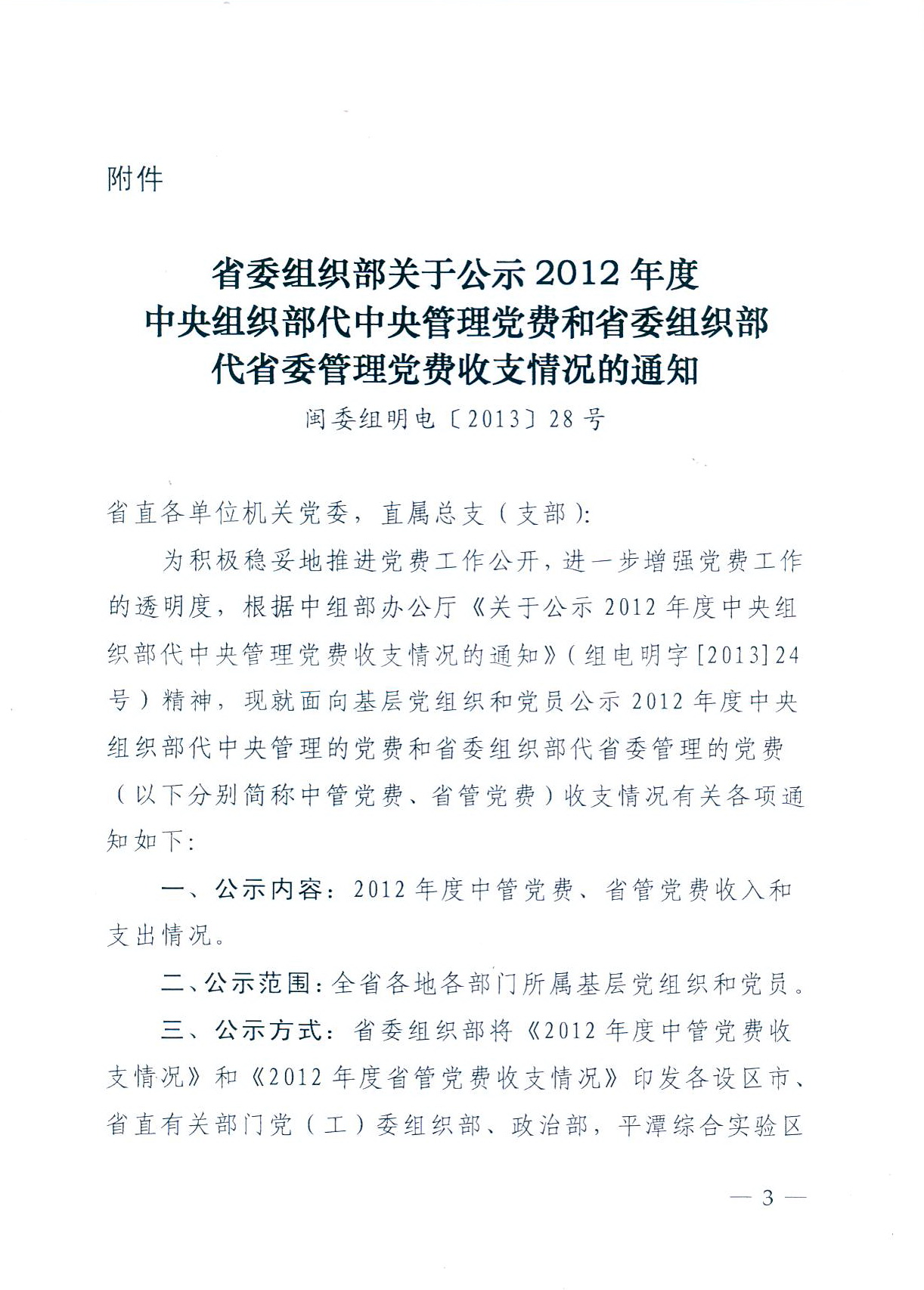 附件

省委组织部关于公示2012年度
中央组织部代中央管理党费和省委组织部
代省委管理党费收支情况的通知

闽委组明电〔2013〕28号

省直各单位机关党委，直属总支（支部）：

为积极稳妥地推进党费工作公开，进一步增强党费工作的透明度，根据中组部办公厅《关于公示2012年度中央组织部代中央管理党费收支情况的通知》（组电明字[2013]24号）精神，现就面向基层党组织和党员公示2012年度中央组织部代中央管理的党费和省委组织部代省委管理的党费（以下分别简称中管党费、省管党费）收支情况有关各项通知如下：

一、公示内容：2012年度中管党费、省管党费收入和支出情况。

二、公示范围：全省各地各部门所属基层党组织和党员。

三、公示方式：省委组织部将《2012年度中管党费收支情况》和《2012年度省管党费收支情况》印发各设区市、省直有关部门党（工）委组织部、政治部，平潭综合实验区

— 3 —